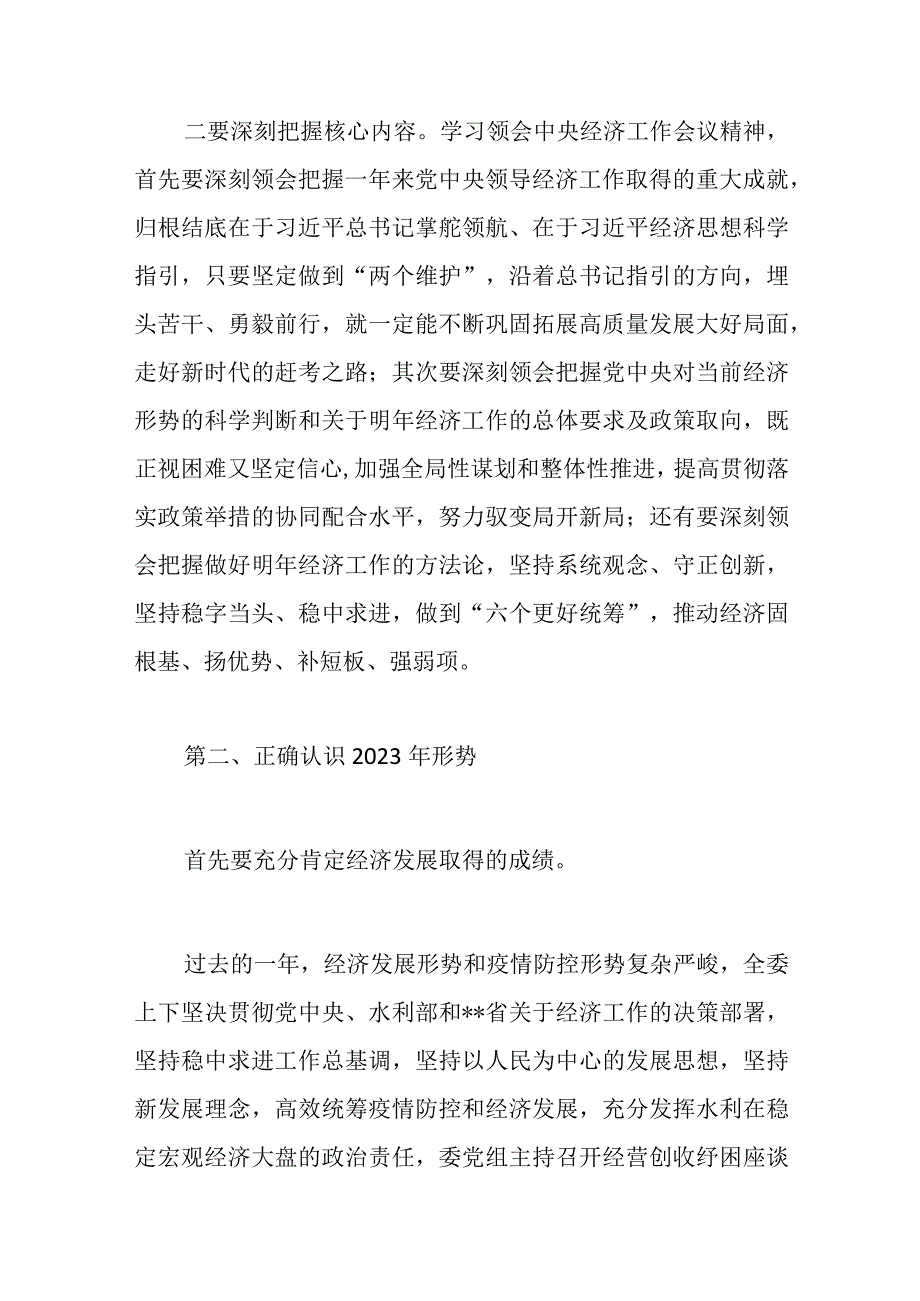 二要深刻把握核心内容。学习领会中央经济工作会议精神，首先要深刻领会把握一年来党中央领导经济工作取得的重大成就，归根结底在于习近平总书记掌舵领航、在于习近平经济思想科学指引，只要坚定做到“两个维护”，沿着总书记指引的方向，埋头苦干、勇毅前行，就一定能不断巩固拓展高质量发展大好局面，走好新时代的赶考之路；其次要深刻领会把握党中央对当前经济形势的科学判断和关于明年经济工作的总体要求及政策取向，既正视困难又坚定信心，加强全局性谋划和整体性推进，提高贯彻落实政策举措的协同配合水平，努力驭变局开新局；还有要深刻领会把握做好明年经济工作的方法论，坚持系统观念、守正创新，坚持稳字当头、稳中求进，做到“六个更好统筹”，推动经济固根基、扬优势、补短板、强弱项。

第二、正确认识2023年形势

首先要充分肯定经济发展取得的成绩。

过去的一年，经济发展形势和疫情防控形势复杂严峻，全委上下坚决贯彻党中央、水利部和**省关于经济工作的决策部署，坚持稳中求进工作总基调，坚持以人民为中心的发展思想，坚持新发展理念，高效统筹疫情防控和经济发展，充分发挥水利在稳定宏观经济大盘的政治责任，委党组主持召开经营创收纾困座谈